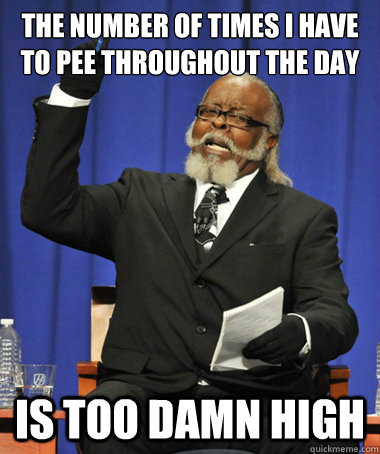 THE NUMBER OF TIMES I HAVE TO PEE THROUGHOUT THE DAY

IS TOO DAMN HIGH

quickmeme.com